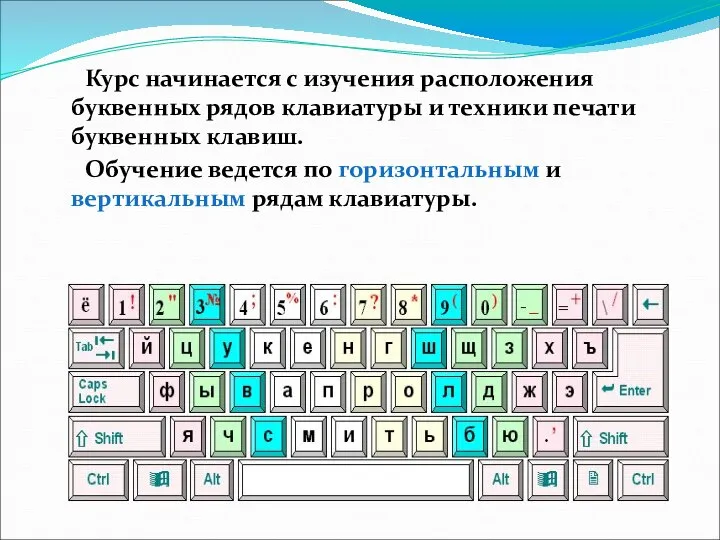 Курс начинается с изучения расположения буквенных рядов клавиатуры и техники печати буквенных клавиш.

Обучение ведется по горизонтальным и вертикальным рядам клавиатуры.

ё 1 ! 2 " 3 № 4 ; 5 % 6 : 7 ? 8 * 9 ( 0 ) - _ = + \ / ←

Tab й ц у к е н г ш щ з х ъ

Caps Lock ф ы в а п р о л д ж э Enter

Shift я ч с м и т ь б ю . , Shift

Ctrl Alt Alt Ctrl